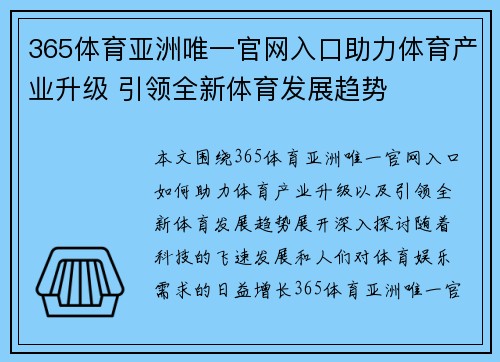 365体育亚洲唯一官网入口助力体育产业升级 引领全新体育发展趋势

本文围绕365体育亚洲唯一官网入口如何助力体育产业升级以及引领全新体育发展趋势展开深入探讨随着科技的飞速发展和人们对体育娱乐需求的日益增长365体育亚洲唯一官